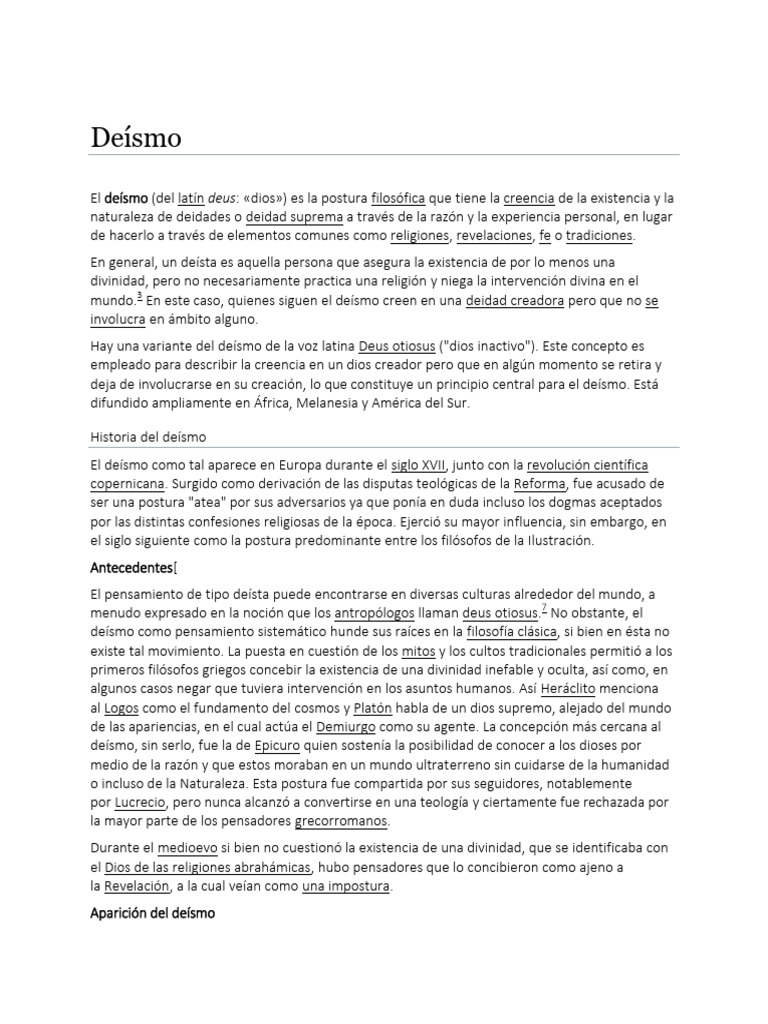 Deísmo

El deísmo (del latín deus: «dios») es la postura filosófica que tiene la creencia de la existencia y la naturaleza de deidades o deidad suprema a través de la razón y la experiencia personal, en lugar de hacerlo a través de elementos comunes como religiones, revelaciones, fe o tradiciones.

En general, un deísta es aquella persona que asegura la existencia de por lo menos una divinidad, pero no necesariamente practica una religión y niega la intervención divina en el mundo.$^3$ En este caso, quienes siguen el deísmo creen en una deidad creadora pero que no se involucra en ámbito alguno.

Hay una variante del deísmo de la voz latina Deus otiosus ("dios inactivo"). Este concepto es empleado para describir la creencia en un dios creador pero que en algún momento se retira y deja de involucrarse en su creación, lo que constituye un principio central para el deísmo. Está difundido ampliamente en África, Melanesia y América del Sur.

Historia del deísmo

El deísmo como tal aparece en Europa durante el siglo XVII, junto con la revolución científica copernicana. Surgido como derivación de las disputas teológicas de la Reforma, fue acusado de ser una postura "atea" por sus adversarios ya que ponía en duda incluso los dogmas aceptados por las distintas confesiones religiosas de la época. Ejerció su mayor influencia, sin embargo, en el siglo siguiente como la postura predominante entre los filósofos de la Ilustración.

Antecedentes[

El pensamiento de tipo deísta puede encontrarse en diversas culturas alrededor del mundo, a menudo expresado en la noción que los antropólogos llaman deus otiosus.$^7$ No obstante, el deísmo como pensamiento sistemático hunde sus raíces en la filosofía clásica, si bien en ésta no existe tal movimiento. La puesta en cuestión de los mitos y los cultos tradicionales permitió a los primeros filósofos griegos concebir la existencia de una divinidad inefable y oculta, así como, en algunos casos negar que tuviera intervención en los asuntos humanos. Así Heráclito menciona al Logos como el fundamento del cosmos y Platón habla de un dios supremo, alejado del mundo de las apariencias, en el cual actúa el Demiurgo como su agente. La concepción más cercana al deísmo, sin serlo, fue la de Epicuro quien sostenía la posibilidad de conocer a los dioses por medio de la razón y que estos moraban en un mundo ultraterreno sin cuidarse de la humanidad o incluso de la Naturaleza. Esta postura fue compartida por sus seguidores, notablemente por Lucrecio, pero nunca alcanzó a convertirse en una teología y ciertamente fue rechazada por la mayor parte de los pensadores grecorromanos.

Durante el medioevo si bien no cuestionó la existencia de una divinidad, que se identificaba con el Dios de las religiones abrahámicas, hubo pensadores que lo concibieron como ajeno a la Revelación, a la cual veían como una impostura.

Aparición del deísmo